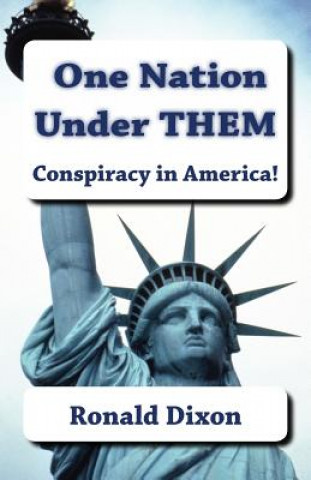 One Nation Under THEM

Conspiracy in America!

Ronald Dixon